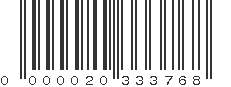 0 000020 333768